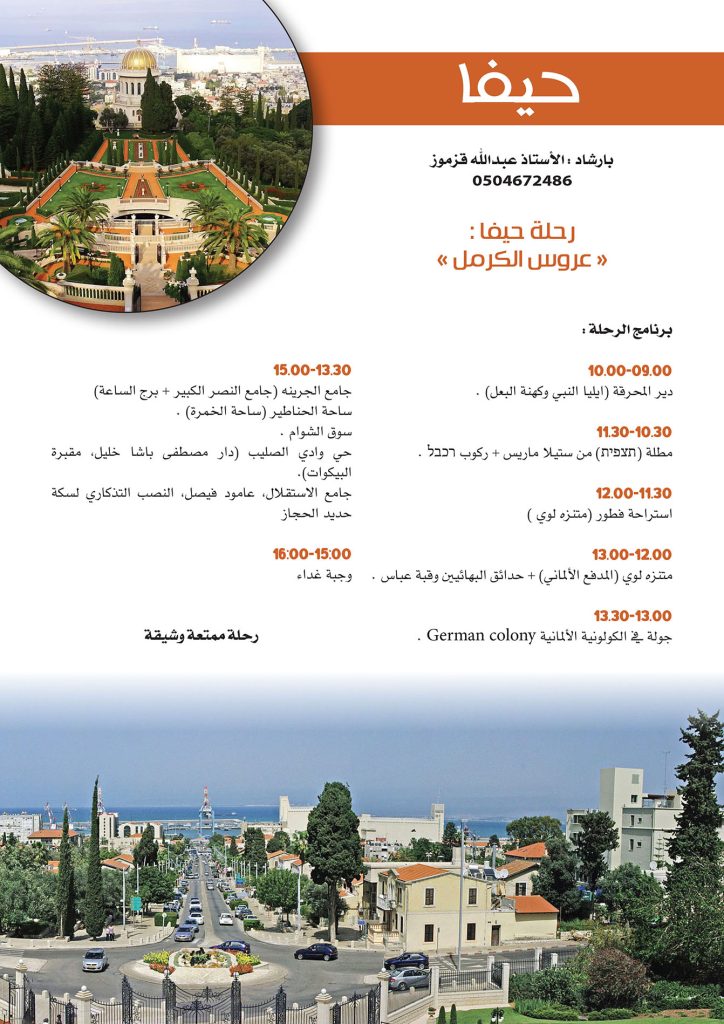 حيفا

بارشاد : الأستاذ عبدالله قزموز
0504672486

رحلة حيفا :
« عروس الكرمل »

برنامج الرحلة :

10.00-09.00
دير المحرقة (ايليا النبي وكهنة البعل) .

11.30-10.30
مطلة (תצפית) من ستيلا ماريس + ركوب רכבל .

12.00-11.30
استراحة فطور (متنزه لوي )

13.00-12.00
متنزه لوي (المدفع الألماني) + حدائق البهائيين وقبة عباس .

13.30-13.00
جولة في الكولونية الألمانية German colony .

15.00-13.30
جامع الجرينه (جامع النصر الكبير + برج الساعة)
ساحة الحناطير (ساحة الخمرة) .
سوق الشوام .
حي وادي الصليب (دار مصطفى باشا خليل، مقبرة البيكوات).
جامع الاستقلال، عامود فيصل، النصب التذكاري لسكة حديد الحجاز

16:00-15:00
وجبة غداء

رحلة ممتعة وشيقة